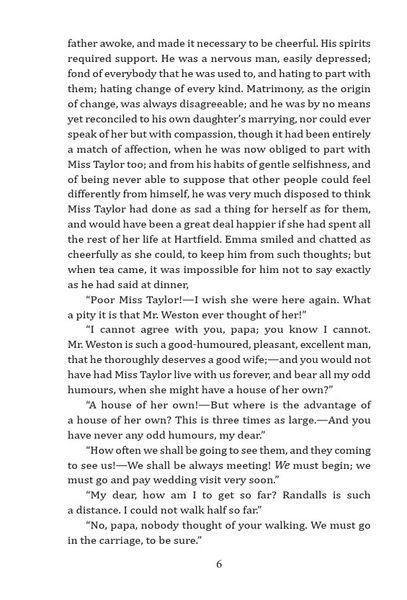 father awoke, and made it necessary to be cheerful. His spirits required support. He was a nervous man, easily depressed; fond of everybody that he was used to, and hating to part with them; hating change of every kind. Matrimony, as the origin of change, was always disagreeable; and he was by no means yet reconciled to his own daughter's marrying, nor could ever speak of her but with compassion, though it had been entirely a match of affection, when he was now obliged to part with Miss Taylor too; and from his habits of gentle selfishness, and of being never able to suppose that other people could feel differently from himself, he was very much disposed to think Miss Taylor had done as sad a thing for herself as for them, and would have been a great deal happier if she had spent all the rest of her life at Hartfield. Emma smiled and chatted as cheerfully as she could, to keep him from such thoughts; but when tea came, it was impossible for him not to say exactly as he had said at dinner,

"Poor Miss Taylor!—I wish she were here again. What a pity it is that Mr. Weston ever thought of her!"

"I cannot agree with you, papa; you know I cannot. Mr. Weston is such a good-humoured, pleasant, excellent man, that he thoroughly deserves a good wife;—and you would not have had Miss Taylor live with us forever, and bear all my odd humours, when she might have a house of her own?"

"A house of her own!—But where is the advantage of a house of her own? This is three times as large.—And you have never any odd humours, my dear."

"How often we shall be going to see them, and they coming to see us!—We shall be always meeting! We must begin; we must go and pay wedding visit very soon."

"My dear, how am I to get so far? Randalls is such a distance. I could not walk half so far."

"No, papa, nobody thought of your walking. We must go in the carriage, to be sure."

6